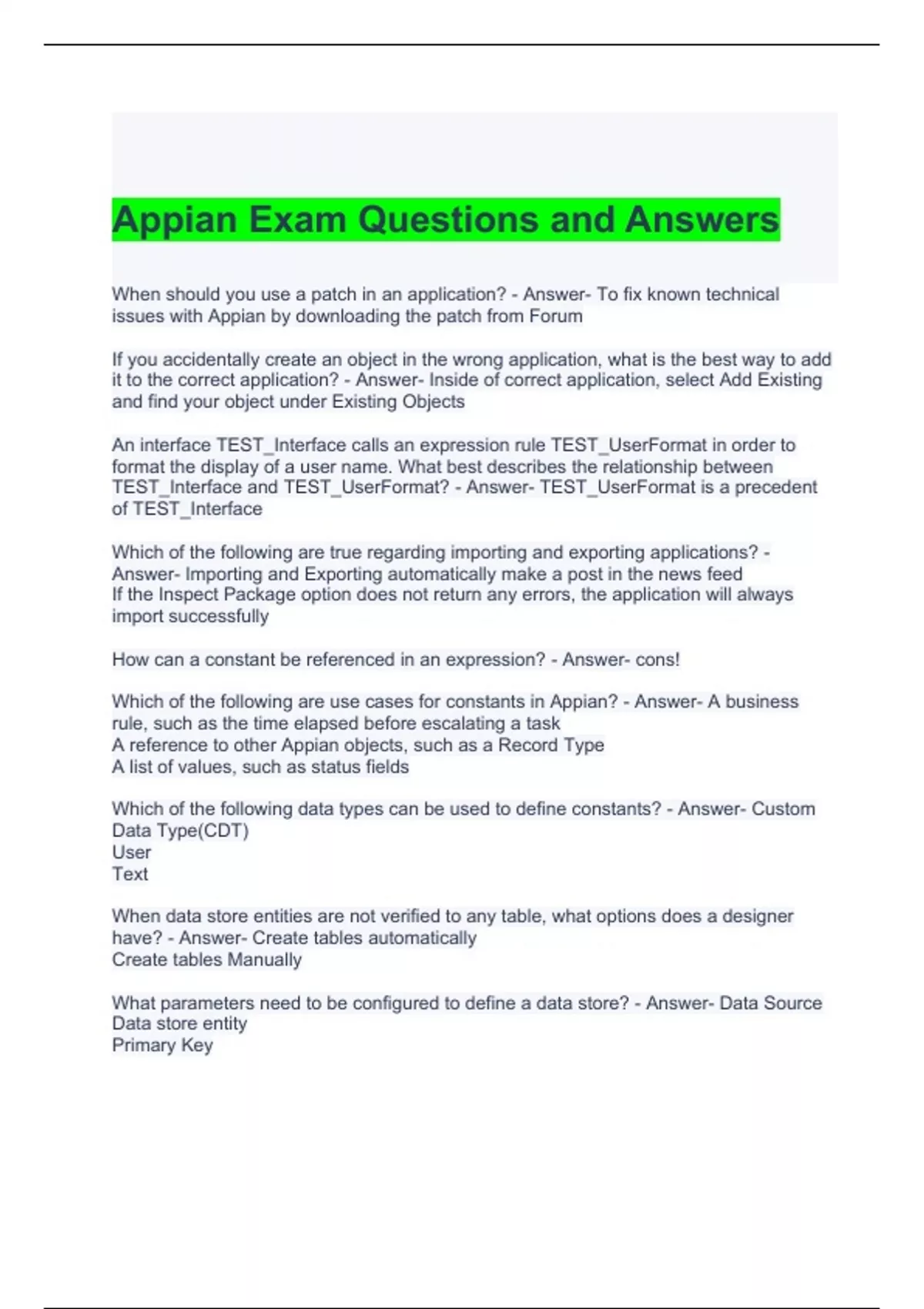 Appian Exam Questions and Answers

When should you use a patch in an application? - Answer- To fix known technical issues with Appian by downloading the patch from Forum

If you accidentally create an object in the wrong application, what is the best way to add it to the correct application? - Answer- Inside of correct application, select Add Existing and find your object under Existing Objects

An interface TEST_Interface calls an expression rule TEST_UserFormat in order to format the display of a user name. What best describes the relationship between TEST_Interface and TEST_UserFormat? - Answer- TEST_UserFormat is a precedent of TEST_Interface

Which of the following are true regarding importing and exporting applications? - Answer- Importing and Exporting automatically make a post in the news feed
If the Inspect Package option does not return any errors, the application will always import successfully

How can a constant be referenced in an expression? - Answer- cons!

Which of the following are use cases for constants in Appian? - Answer- A business rule, such as the time elapsed before escalating a task
A reference to other Appian objects, such as a Record Type
A list of values, such as status fields

Which of the following data types can be used to define constants? - Answer- Custom Data Type(CDT)
User
Text

When data store entities are not verified to any table, what options does a designer have? - Answer- Create tables automatically
Create tables Manually

What parameters need to be configured to define a data store? - Answer- Data Source
Data store entity
Primary Key